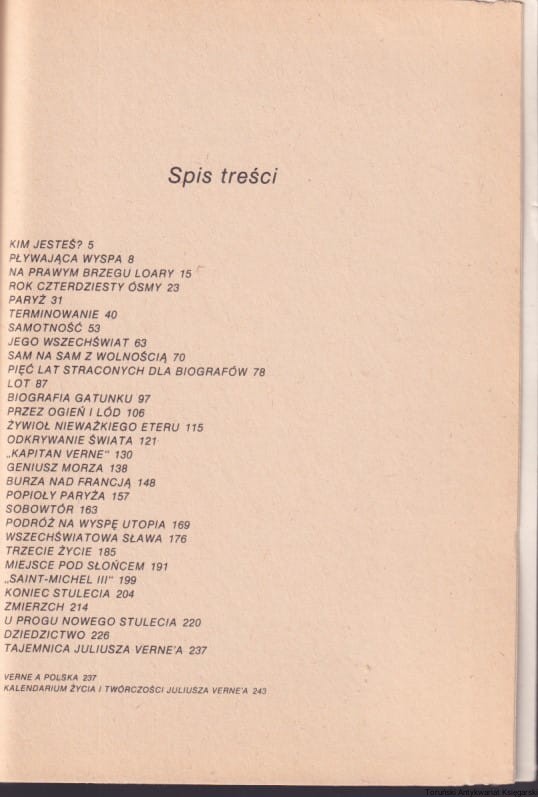 Spis treści

KIM JESTEŚ? 5
PŁYWAJĄCA WYSPA 8
NA PRAWYM BRZEGU LOARY 15
ROK CZTERDZIESTY ÓSMY 23
PARYŻ 31
TERMINOWANIE 40
SAMOTNOŚĆ 53
JEGO WSZECHŚWIAT 63
SAM NA SAM Z WOLNOŚCIĄ 70
PIĘĆ LAT STRACONYCH DLA BIOGRAFÓW 78
LOT 87
BIOGRAFIA GATUNKU 97
PRZEZ OGIEŃ I LÓD 106
ŻYWIOŁ NIEWAŻKIEGO ETERU 115
ODKRYWANIE ŚWIATA 121
„KAPITAN VERNE" 130
GENIUSZ MORZA 138
BURZA NAD FRANCJĄ 148
POPIOŁY PARYŻA 157
SOBOWTÓR 163
PODRÓŻ NA WYSPĘ UTOPIA 169
WSZECHŚWIATOWA SŁAWA 176
TRZECIE ŻYCIE 185
MIEJSCE POD SŁOŃCEM 191
„SAINT-MICHEL III" 199
KONIEC STULECIA 204
ZMIERZCH 214
U PROGU NOWEGO STULECIA 220
DZIEDZICTWO 226
TAJEMNICA JULIUSZA VERNE'A 237

VERNE A POLSKA 237
KALENDARIUM ŻYCIA I TWÓRCZOŚCI JULIUSZA VERNE'A 243

Toruński Antykwariat Księgarski